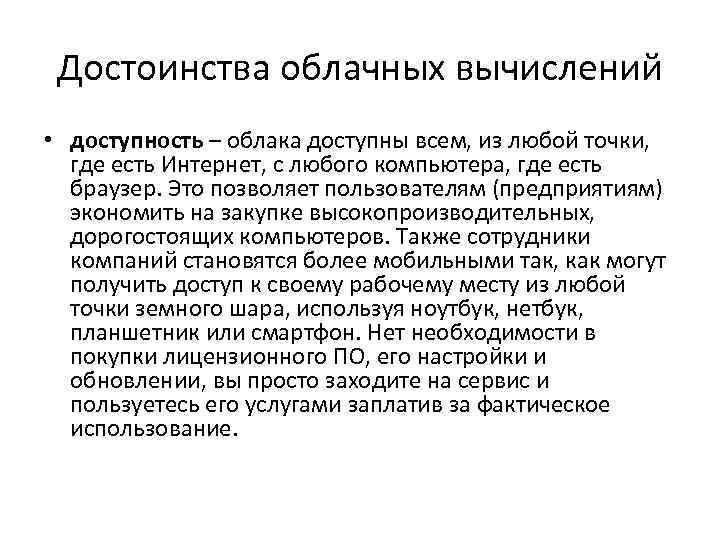 Достоинства облачных вычислений

• доступность – облака доступны всем, из любой точки, где есть Интернет, с любого компьютера, где есть браузер. Это позволяет пользователям (предприятиям) экономить на закупке высокопроизводительных, дорогостоящих компьютеров. Также сотрудники компаний становятся более мобильными так, как могут получить доступ к своему рабочему месту из любой точки земного шара, используя ноутбук, нетбук, планшетник или смартфон. Нет необходимости в покупки лицензионного ПО, его настройки и обновлении, вы просто заходите на сервис и пользуетесь его услугами заплатив за фактическое использование.